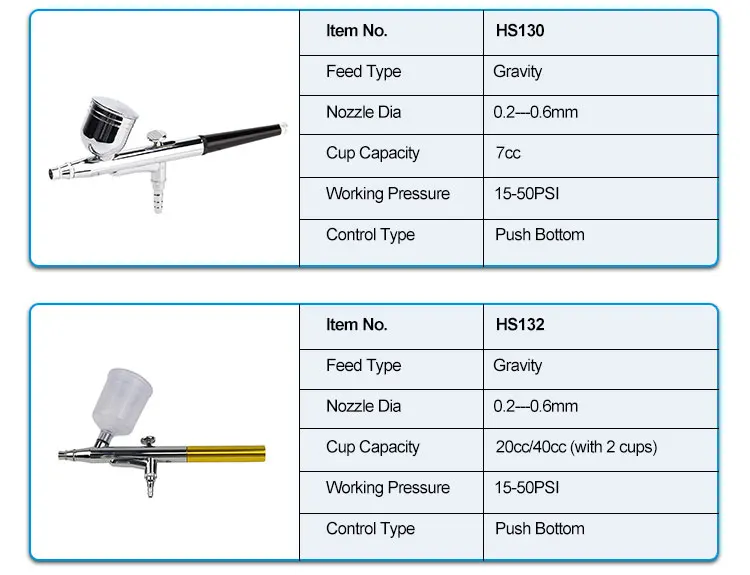 | Item No. | HS130 |
|---|---|
| Feed Type | Gravity |
| Nozzle Dia | 0.2---0.6mm |
| Cup Capacity | 7cc |
| Working Pressure | 15-50PSI |
| Control Type | Push Bottom |

| Item No. | HS132 |
|---|---|
| Feed Type | Gravity |
| Nozzle Dia | 0.2---0.6mm |
| Cup Capacity | 20cc/40cc (with 2 cups) |
| Working Pressure | 15-50PSI |
| Control Type | Push Bottom |